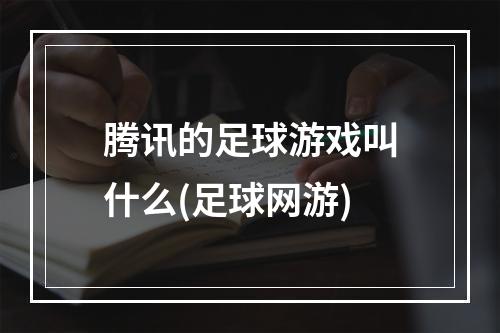 腾讯的足球游戏叫什么(足球网游)